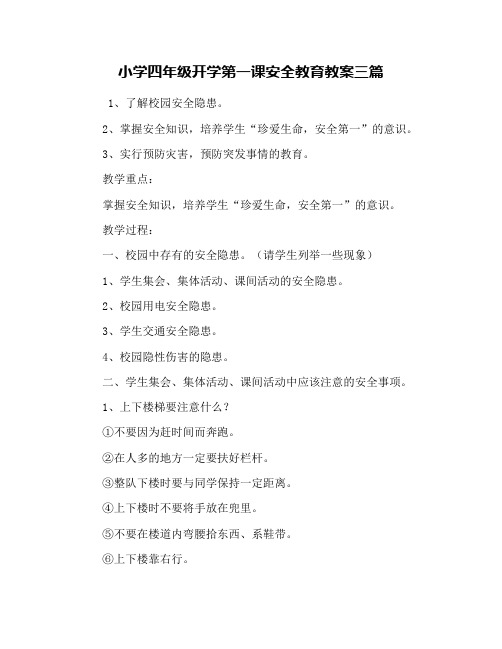 小学四年级开学第一课安全教育教案三篇

1、了解校园安全隐患。

2、掌握安全知识，培养学生“珍爱生命，安全第一”的意识。

3、实行预防灾害，预防突发事情的教育。

教学重点：

掌握安全知识，培养学生“珍爱生命，安全第一”的意识。

教学过程：

一、校园中存有的安全隐患。（请学生列举一些现象）

1、学生集会、集体活动、课间活动的安全隐患。

2、校园用电安全隐患。

3、学生交通安全隐患。

4、校园隐性伤害的隐患。

二、学生集会、集体活动、课间活动中应该注意的安全事项。

1、上下楼梯要注意什么？

①不要因为赶时间而奔跑。

②在人多的地方一定要扶好栏杆。

③整队下楼时要与同学保持一定距离。

④上下楼时不要将手放在兜里。

⑤不要在楼道内弯腰拾东西、系鞋带。

⑥上下楼靠右行。